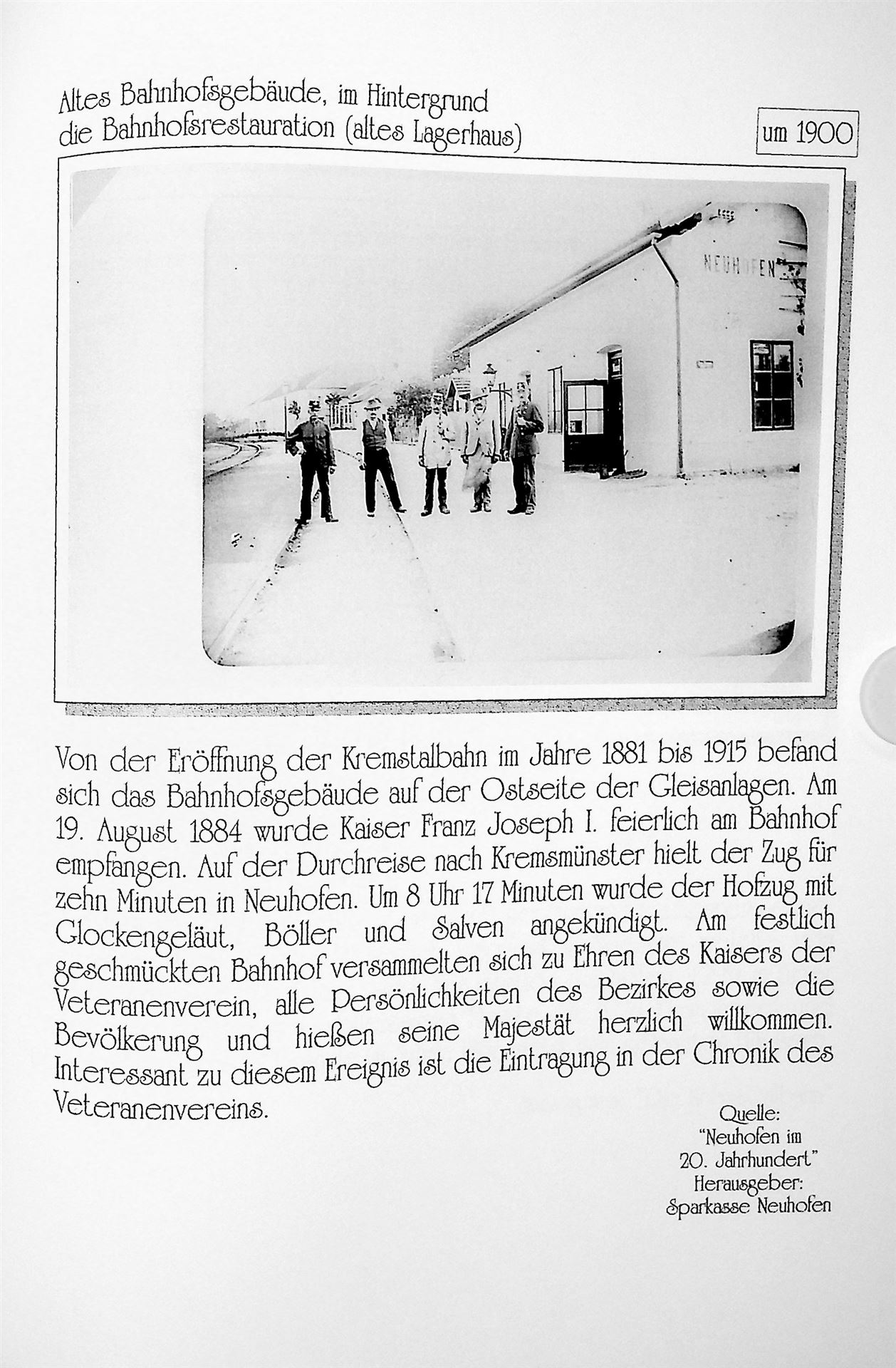 Altes Bahnhofsgebäude, im Hintergrund die Bahnhofsrestauration (altes Lagerhaus)

um 1900

NEUHOFEN

Von der Eröffnung der Kremstalbahn im Jahre 1881 bis 1915 befand sich das Bahnhofsgebäude auf der Ostseite der Gleisanlagen. Am 19. August 1884 wurde Kaiser Franz Joseph I. feierlich am Bahnhof empfangen. Auf der Durchreise nach Kremsmünster hielt der Zug für zehn Minuten in Neuhofen. Um 8 Uhr 17 Minuten wurde der Hofzug mit Glockengeläut, Böller und Salven angekündigt. Am festlich geschmückten Bahnhof versammelten sich zu Ehren des Kaisers der Veteranenverein, alle Persönlichkeiten des Bezirkes sowie die Bevölkerung und hießen seine Majestät herzlich willkommen. Interessant zu diesem Ereignis ist die Eintragung in der Chronik des Veteranenvereins.

Quelle:
"Neuhofen im 20. Jahrhundert"
Herausgeber:
Sparkasse Neuhofen